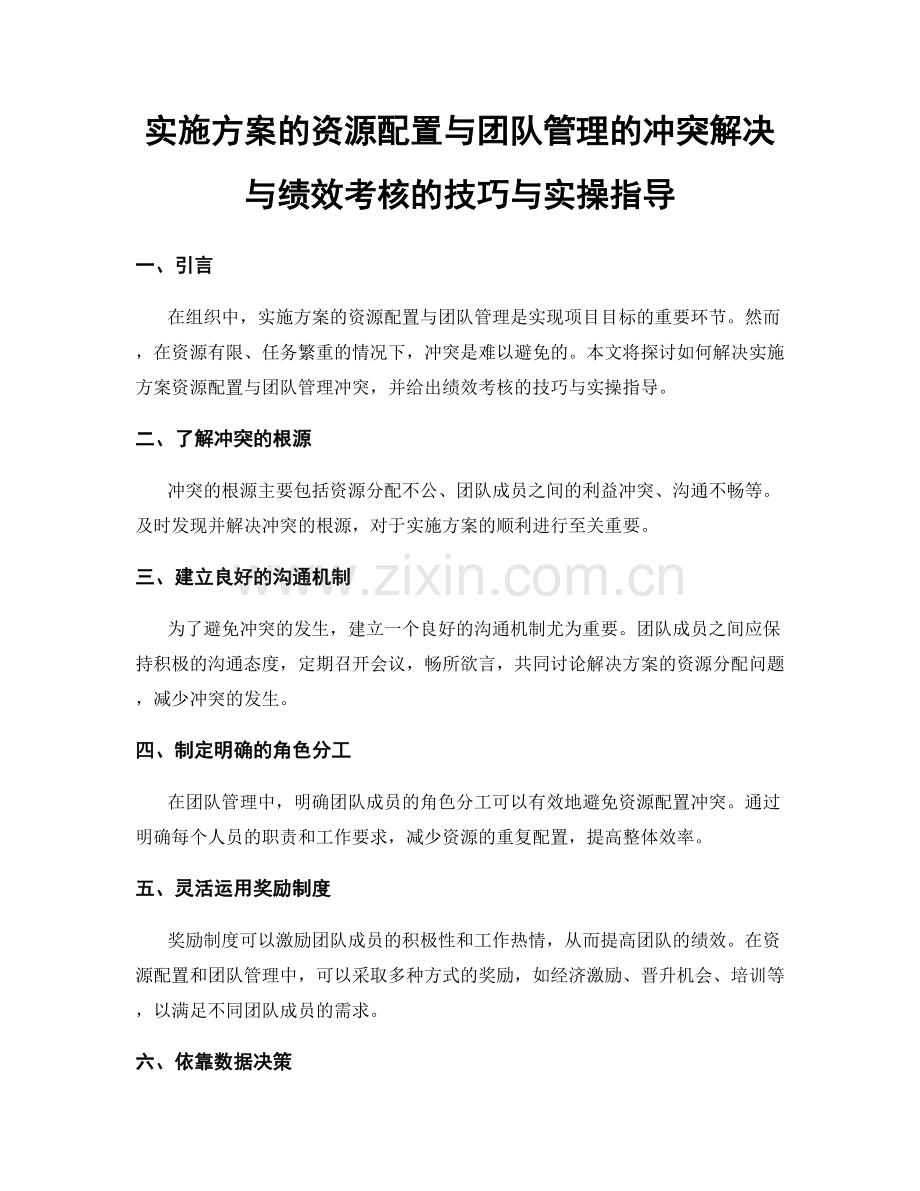 实施方案的资源配置与团队管理的冲突解决与绩效考核的技巧与实操指导

一、引言

在组织中，实施方案的资源配置与团队管理是实现项目目标的重要环节。然而，在资源有限、任务繁重的情况下，冲突是难以避免的。本文将探讨如何解决实施方案资源配置与团队管理冲突，并给出绩效考核的技巧与实操指导。

二、了解冲突的根源

冲突的根源主要包括资源分配不公、团队成员之间的利益冲突、沟通不畅等。及时发现并解决冲突的根源，对于实施方案的顺利进行至关重要。

三、建立良好的沟通机制

www.zixin.com.cn

为了避免冲突的发生，建立一个良好的沟通机制尤为重要。团队成员之间应保持积极的沟通态度，定期召开会议，畅所欲言，共同讨论解决方案的资源分配问题，减少冲突的发生。

四、制定明确的角色分工

在团队管理中，明确团队成员的角色分工可以有效地避免资源配置冲突。通过明确每个人员的职责和工作要求，减少资源的重复配置，提高整体效率。

五、灵活运用奖励制度

奖励制度可以激励团队成员的积极性和工作热情，从而提高团队的绩效。在资源配置和团队管理中，可以采取多种方式的奖励，如经济激励、晋升机会、培训等，以满足不同团队成员的需求。

六、依靠数据决策